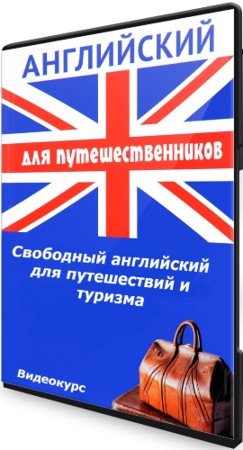 АНГЛИЙСКИЙ

для путешественников

Свободный английский для путешествий и туризма

Видеокурс